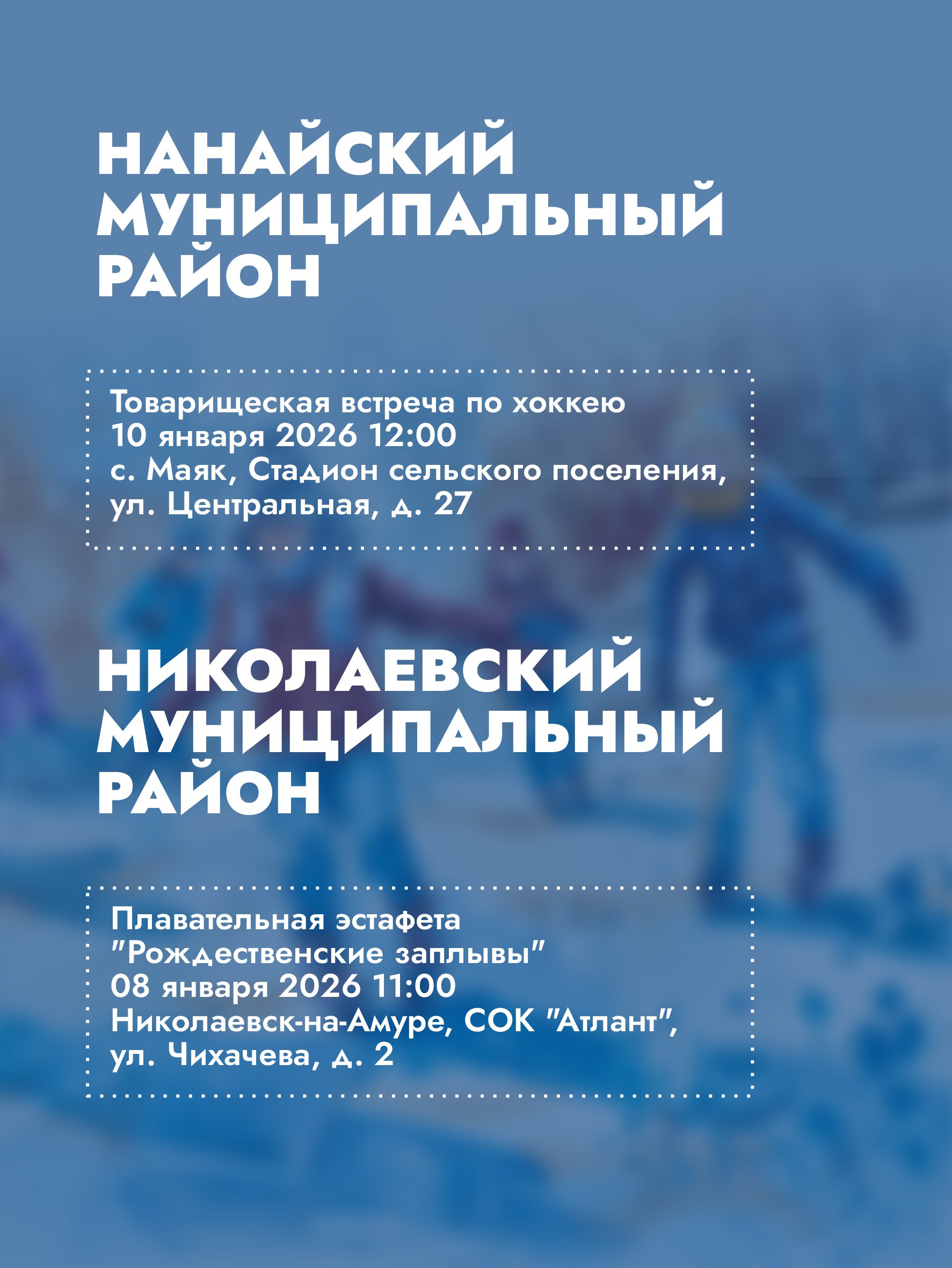 НАНАЙСКИЙ
МУНИЦИПАЛЬНЫЙ
РАЙОН

Товарищеская встреча по хоккею
10 января 2026 12:00
с. Маяк, Стадион сельского поселения,
ул. Центральная, д. 27

НИКОЛАЕВСКИЙ
МУНИЦИПАЛЬНЫЙ
РАЙОН

Плавательная эстафета
"Рождественские заплывы"
08 января 2026 11:00
Николаевск-на-Амуре, СОК "Атлант",
ул. Чихачева, д. 2